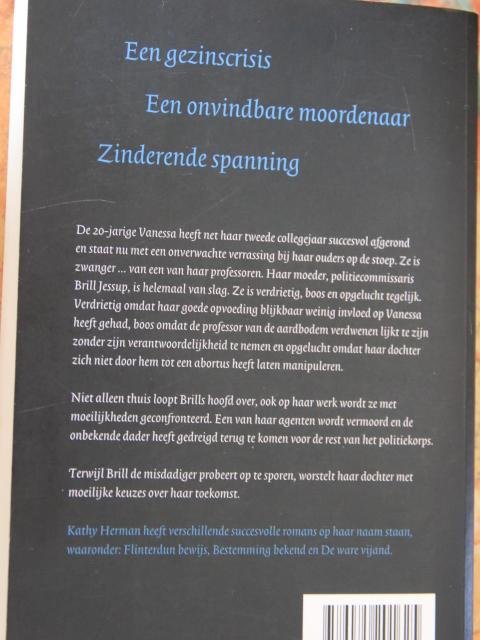 Een gezinscrisis

Een onvindbare moordenaar

Zinderende spanning

De 20-jarige Vanessa heeft net haar tweede collegejaar succesvol afgerond en staat nu met een onverwachte verrassing bij haar ouders op de stoep. Ze is zwanger ... van een van haar professoren. Haar moeder, politiecommissaris Brill Jessup, is helemaal van slag. Ze is verdrietig, boos en opgelucht tegelijk. Verdrietig omdat haar goede opvoeding blijkbaar weinig invloed op Vanessa heeft gehad, boos omdat de professor van de aardbodem verdwenen lijkt te zijn zonder zijn verantwoordelijkheid te nemen en opgelucht omdat haar dochter zich niet door hem tot een abortus heeft laten manipuleren.

Niet alleen thuis loopt Brills hoofd over, ook op haar werk wordt ze met moeilijkheden geconfronteerd. Een van haar agenten wordt vermoord en de onbekende dader heeft gedreigd terug te komen voor de rest van het politiekorps.

Terwijl Brill de misdadiger probeert op te sporen, worstelt haar dochter met moeilijke keuzes over haar toekomst.

Kathy Herman heeft verschillende succesvolle romans op haar naam staan, waaronder: Flinterdun bewijs, Bestemming bekend en De ware vijand.